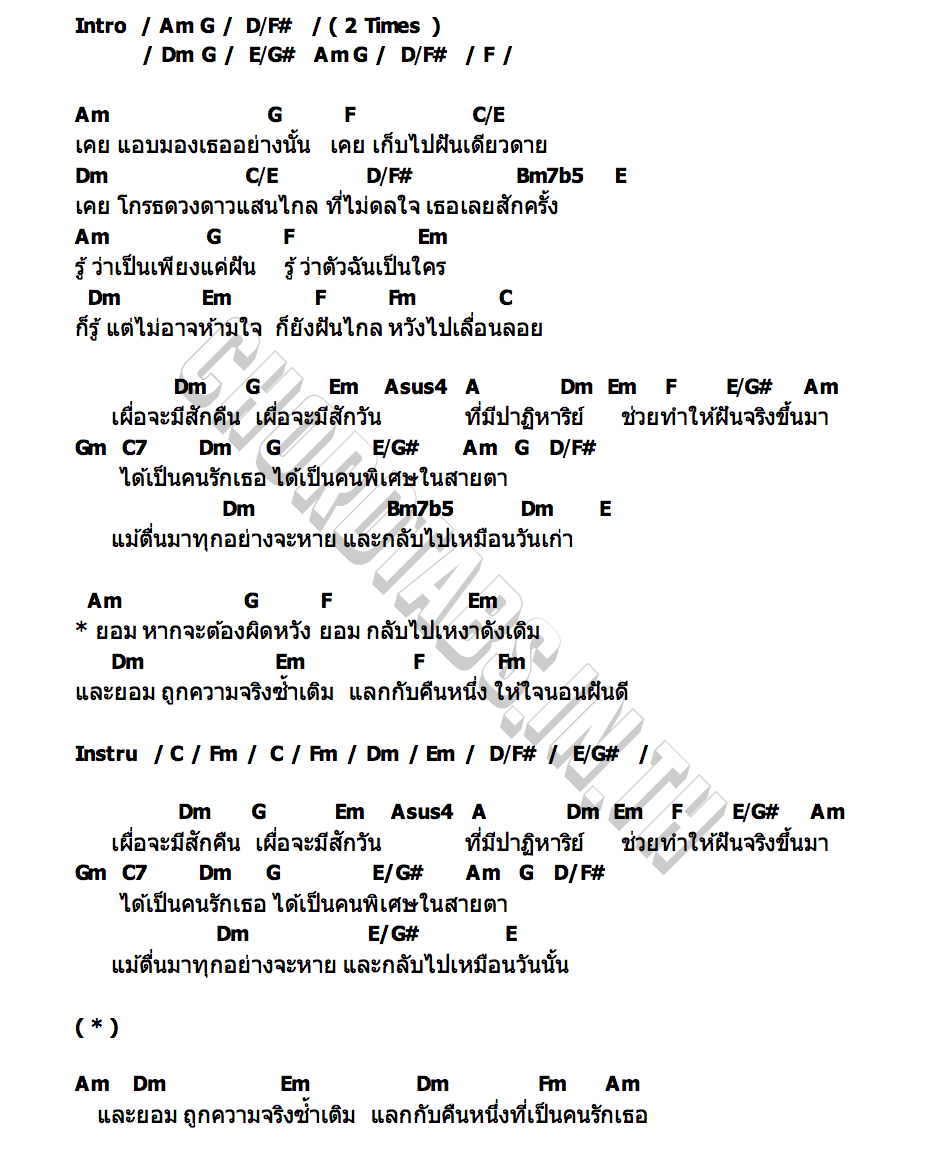 Intro / Am G / D/F# / ( 2 Times )
/ Dm G / E/G# Am G / D/F# / F /

Am G F C/E
เคย แอบมองเธออย่างนั้น เคย เก็บไปฝันเดียวดาย
Dm C/E D/F# Bm7b5 E
เคย โกรธดวงดาวแสนไกล ที่ไม่ดลใจ เธอเลยสักครั้ง
Am G F Em
รู้ ว่าเป็นเพียงแค่ฝัน รู้ ว่าตัวฉันเป็นใคร
Dm Em F Fm C
ก็รู้ แต่ไม่อาจห้ามใจ ก็ยังฝันไกล หวังไปเลื่อนลอย

Dm G Em Asus4 A Dm Em F E/G# Am
เผื่อจะมีสักคืน เผื่อจะมีสักวัน ที่มีปาฏิหาริย์ ช่วยทำให้ฝันจริงขึ้นมา
Gm C7 Dm G E/G# Am G D/F#
ได้เป็นคนรักเธอ ได้เป็นคนพิเศษในสายตา
Dm Bm7b5 Dm E
แม้ตื่นมาทุกอย่างจะหาย และกลับไปเหมือนวันเก่า

Am G F Em
* ยอม หากจะต้องผิดหวัง ยอม กลับไปเหงาดังเดิม
Dm Em F Fm
และยอม ถูกความจริงซ้ำเติม แลกกับคืนหนึ่ง ให้ใจนอนฝันดี

Instru / C / Fm / C / Fm / Dm / Em / D/F# / E/G# /

Dm G Em Asus4 A Dm Em F E/G# Am
เผื่อจะมีสักคืน เผื่อจะมีสักวัน ที่มีปาฏิหาริย์ ช่วยทำให้ฝันจริงขึ้นมา
Gm C7 Dm G E/G# Am G D/F#
ได้เป็นคนรักเธอ ได้เป็นคนพิเศษในสายตา
Dm E/G# E
แม้ตื่นมาทุกอย่างจะหาย และกลับไปเหมือนวันนั้น

( * )

Am Dm Em Dm Fm Am
และยอม ถูกความจริงซ้ำเติม แลกกับคืนหนึ่งที่เป็นคนรักเธอ

CHORDTABS.IN.TH